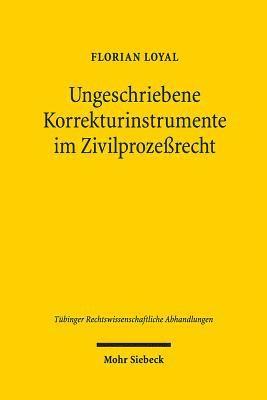 FLORIAN LOYAL

Ungeschriebene Korrekturinstrumente im Zivilprozeßrecht

Tübinger Rechtswissenschaftliche Abhandlungen

Mohr Siebeck